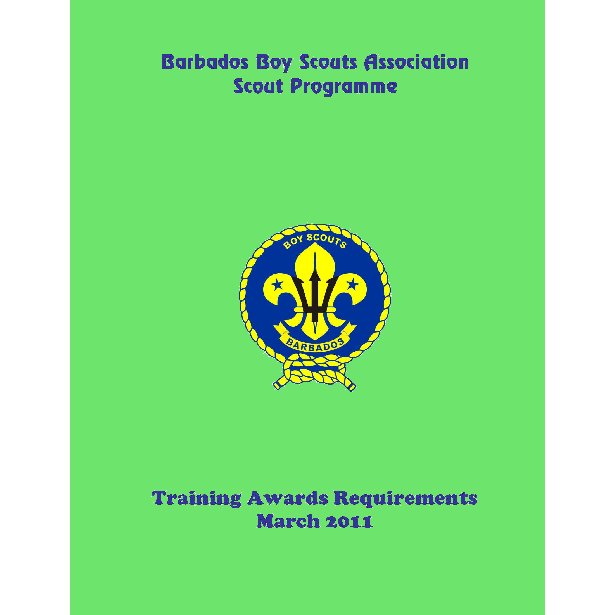 Barbados Boy Scouts Association
Scout Programme

BOY SCOUTS
BARBADOS

Training Awards Requirements
March 2011